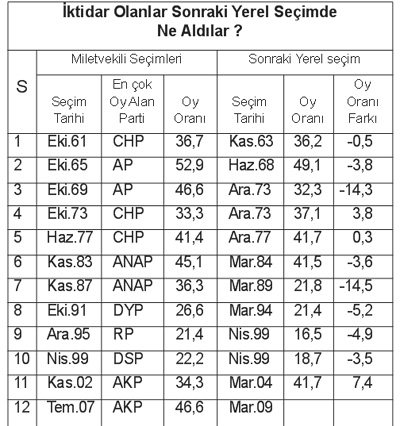 İktidar Olanlar Sonraki Yerel Seçimde Ne Aldılar ?

| S | Miletvekili Seçimleri | | | Sonraki Yerel seçim | | |
|---|---|---|---|---|---|---|
| | Seçim Tarihi | En çok Oy Alan Parti | Oy Oranı | Seçim Tarihi | Oy Oranı | Oy Oranı Farkı |
| 1 | Eki.61 | CHP | 36,7 | Kas.63 | 36,2 | -0,5 |
| 2 | Eki.65 | AP | 52,9 | Haz.68 | 49,1 | -3,8 |
| 3 | Eki.69 | AP | 46,6 | Ara.73 | 32,3 | -14,3 |
| 4 | Eki.73 | CHP | 33,3 | Ara.73 | 37,1 | 3,8 |
| 5 | Haz.77 | CHP | 41,4 | Ara.77 | 41,7 | 0,3 |
| 6 | Kas.83 | ANAP | 45,1 | Mar.84 | 41,5 | -3,6 |
| 7 | Kas.87 | ANAP | 36,3 | Mar.89 | 21,8 | -14,5 |
| 8 | Eki.91 | DYP | 26,6 | Mar.94 | 21,4 | -5,2 |
| 9 | Ara.95 | RP | 21,4 | Nis.99 | 16,5 | -4,9 |
| 10 | Nis.99 | DSP | 22,2 | Nis.99 | 18,7 | -3,5 |
| 11 | Kas.02 | AKP | 34,3 | Mar.04 | 41,7 | 7,4 |
| 12 | Tem.07 | AKP | 46,6 | Mar.09 | | |